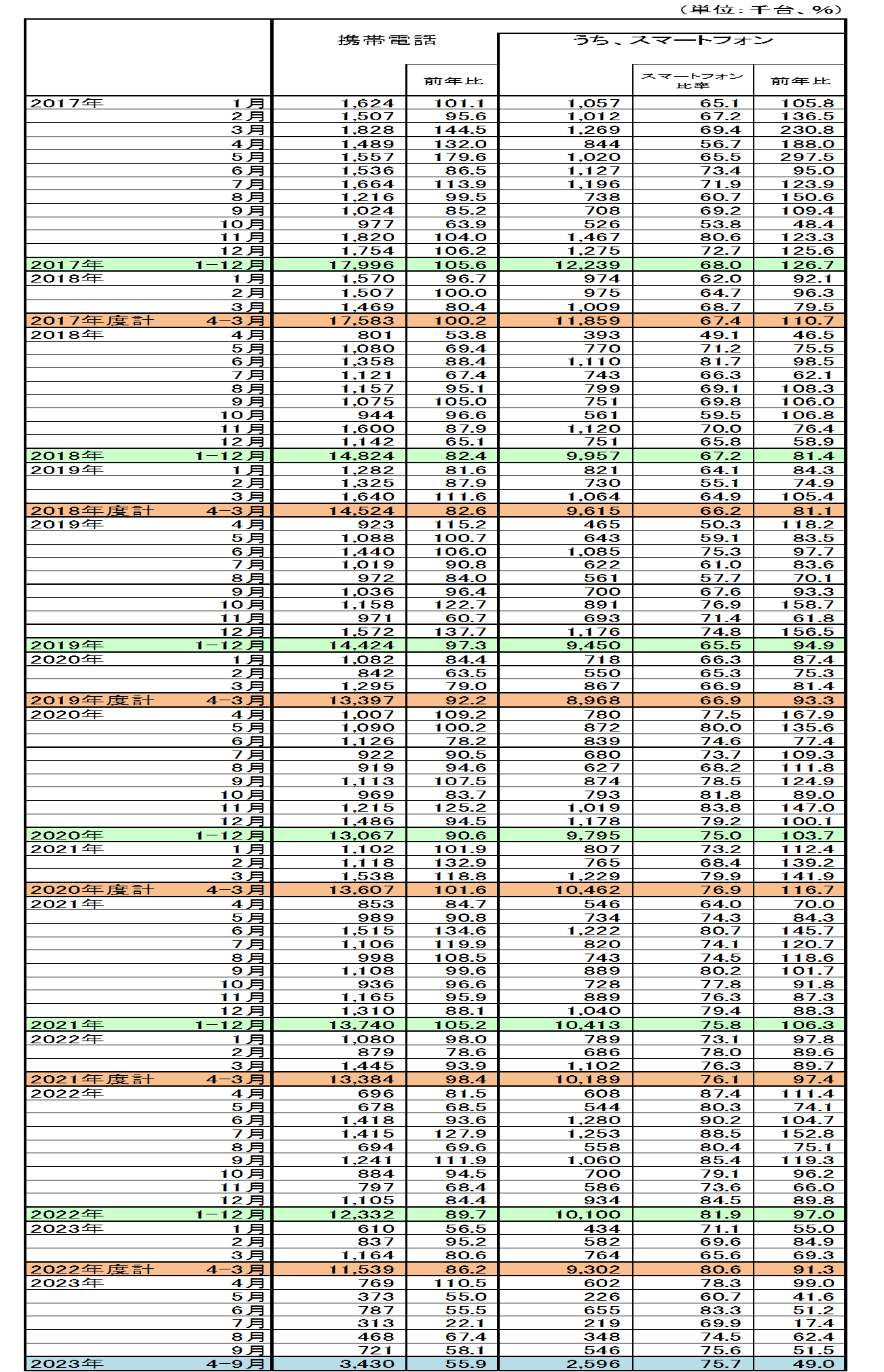 （単位：千台、%）

| | | 携帯電話 | 前年比 | うち、スマートフォン | スマートフォン比率 | 前年比 |
|---|---|---|---|---|---|---|
| 2017年 | 1月 | 1,624 | 101.1 | 1,057 | 65.1 | 105.8 |
| | 2月 | 1,507 | 95.6 | 1,012 | 67.2 | 136.5 |
| | 3月 | 1,828 | 144.5 | 1,269 | 69.4 | 230.8 |
| | 4月 | 1,489 | 132.0 | 844 | 56.7 | 188.0 |
| | 5月 | 1,557 | 179.6 | 1,020 | 65.5 | 297.5 |
| | 6月 | 1,536 | 86.5 | 1,127 | 73.4 | 95.0 |
| | 7月 | 1,664 | 113.9 | 1,196 | 71.9 | 123.9 |
| | 8月 | 1,216 | 99.5 | 738 | 60.7 | 150.6 |
| | 9月 | 1,024 | 85.2 | 708 | 69.2 | 109.4 |
| | 10月 | 977 | 63.9 | 526 | 53.8 | 48.4 |
| | 11月 | 1,820 | 104.0 | 1,467 | 80.6 | 123.3 |
| | 12月 | 1,754 | 106.2 | 1,275 | 72.7 | 125.6 |
| 2017年 | 1−12月 | 17,996 | 105.6 | 12,239 | 68.0 | 126.7 |
| 2018年 | 1月 | 1,570 | 96.7 | 974 | 62.0 | 92.1 |
| | 2月 | 1,507 | 100.0 | 975 | 64.7 | 96.3 |
| | 3月 | 1,469 | 80.4 | 1,009 | 68.7 | 79.5 |
| 2017年度計 | 4−3月 | 17,583 | 100.2 | 11,859 | 67.4 | 110.7 |
| 2018年 | 4月 | 801 | 53.8 | 393 | 49.1 | 46.5 |
| | 5月 | 1,080 | 69.4 | 770 | 71.2 | 75.5 |
| | 6月 | 1,358 | 88.4 | 1,110 | 81.7 | 98.5 |
| | 7月 | 1,121 | 67.4 | 743 | 66.3 | 62.1 |
| | 8月 | 1,157 | 95.1 | 799 | 69.1 | 108.3 |
| | 9月 | 1,075 | 105.0 | 751 | 69.8 | 106.0 |
| | 10月 | 944 | 96.6 | 561 | 59.5 | 106.8 |
| | 11月 | 1,600 | 87.9 | 1,120 | 70.0 | 76.4 |
| | 12月 | 1,142 | 65.1 | 751 | 65.8 | 58.9 |
| 2018年 | 1−12月 | 14,824 | 82.4 | 9,957 | 67.2 | 81.4 |
| 2019年 | 1月 | 1,282 | 81.6 | 821 | 64.1 | 84.3 |
| | 2月 | 1,325 | 87.9 | 730 | 55.1 | 74.9 |
| | 3月 | 1,640 | 111.6 | 1,064 | 64.9 | 105.4 |
| 2018年度計 | 4−3月 | 14,524 | 82.6 | 9,615 | 66.2 | 81.1 |
| 2019年 | 4月 | 923 | 115.2 | 465 | 50.3 | 118.2 |
| | 5月 | 1,088 | 100.7 | 643 | 59.1 | 83.5 |
| | 6月 | 1,440 | 106.0 | 1,085 | 75.3 | 97.7 |
| | 7月 | 1,019 | 90.8 | 622 | 61.0 | 83.6 |
| | 8月 | 972 | 84.0 | 561 | 57.7 | 70.1 |
| | 9月 | 1,036 | 96.4 | 700 | 67.6 | 93.3 |
| | 10月 | 1,158 | 122.7 | 891 | 76.9 | 158.7 |
| | 11月 | 971 | 60.7 | 693 | 71.4 | 61.8 |
| | 12月 | 1,572 | 137.7 | 1,176 | 74.8 | 156.5 |
| 2019年 | 1−12月 | 14,424 | 97.3 | 9,450 | 65.5 | 94.9 |
| 2020年 | 1月 | 1,082 | 84.4 | 718 | 66.3 | 87.4 |
| | 2月 | 842 | 63.5 | 550 | 65.3 | 75.3 |
| | 3月 | 1,295 | 79.0 | 867 | 66.9 | 81.4 |
| 2019年度計 | 4−3月 | 13,397 | 92.2 | 8,968 | 66.9 | 93.3 |
| 2020年 | 4月 | 1,007 | 109.2 | 780 | 77.5 | 167.9 |
| | 5月 | 1,090 | 100.2 | 872 | 80.0 | 135.6 |
| | 6月 | 1,126 | 78.2 | 839 | 74.6 | 77.4 |
| | 7月 | 922 | 90.5 | 680 | 73.7 | 109.3 |
| | 8月 | 919 | 94.6 | 627 | 68.2 | 111.8 |
| | 9月 | 1,113 | 107.5 | 874 | 78.5 | 124.9 |
| | 10月 | 969 | 83.7 | 793 | 81.8 | 89.0 |
| | 11月 | 1,215 | 125.2 | 1,019 | 83.8 | 147.0 |
| | 12月 | 1,486 | 94.5 | 1,178 | 79.2 | 100.1 |
| 2020年 | 1−12月 | 13,067 | 90.6 | 9,795 | 75.0 | 103.7 |
| 2021年 | 1月 | 1,102 | 101.9 | 807 | 73.2 | 112.4 |
| | 2月 | 1,118 | 132.9 | 765 | 68.4 | 139.2 |
| | 3月 | 1,538 | 118.8 | 1,229 | 79.9 | 141.9 |
| 2020年度計 | 4−3月 | 13,607 | 101.6 | 10,462 | 76.9 | 116.7 |
| 2021年 | 4月 | 853 | 84.7 | 546 | 64.0 | 70.0 |
| | 5月 | 989 | 90.8 | 734 | 74.3 | 84.3 |
| | 6月 | 1,515 | 134.6 | 1,222 | 80.7 | 145.7 |
| | 7月 | 1,106 | 119.9 | 820 | 74.1 | 120.7 |
| | 8月 | 998 | 108.5 | 743 | 74.5 | 118.6 |
| | 9月 | 1,108 | 99.6 | 889 | 80.2 | 101.7 |
| | 10月 | 936 | 96.6 | 728 | 77.8 | 91.8 |
| | 11月 | 1,165 | 95.9 | 889 | 76.3 | 87.3 |
| | 12月 | 1,310 | 88.1 | 1,040 | 79.4 | 88.3 |
| 2021年 | 1−12月 | 13,740 | 105.2 | 10,413 | 75.8 | 106.3 |
| 2022年 | 1月 | 1,080 | 98.0 | 789 | 73.1 | 97.8 |
| | 2月 | 879 | 78.6 | 686 | 78.0 | 89.6 |
| | 3月 | 1,445 | 93.9 | 1,102 | 76.3 | 89.7 |
| 2021年度計 | 4−3月 | 13,384 | 98.4 | 10,189 | 76.1 | 97.4 |
| 2022年 | 4月 | 696 | 81.5 | 608 | 87.4 | 111.4 |
| | 5月 | 678 | 68.5 | 544 | 80.3 | 74.1 |
| | 6月 | 1,418 | 93.6 | 1,280 | 90.2 | 104.7 |
| | 7月 | 1,415 | 127.9 | 1,253 | 88.5 | 152.8 |
| | 8月 | 694 | 69.6 | 558 | 80.4 | 75.1 |
| | 9月 | 1,241 | 111.9 | 1,060 | 85.4 | 119.3 |
| | 10月 | 884 | 94.5 | 700 | 79.1 | 96.2 |
| | 11月 | 797 | 68.4 | 586 | 73.6 | 66.0 |
| | 12月 | 1,105 | 84.4 | 934 | 84.5 | 89.8 |
| 2022年 | 1−12月 | 12,332 | 89.7 | 10,100 | 81.9 | 97.0 |
| 2023年 | 1月 | 610 | 56.5 | 434 | 71.1 | 55.0 |
| | 2月 | 837 | 95.2 | 582 | 69.6 | 84.9 |
| | 3月 | 1,164 | 80.6 | 764 | 65.6 | 69.3 |
| 2022年度計 | 4−3月 | 11,539 | 86.2 | 9,302 | 80.6 | 91.3 |
| 2023年 | 4月 | 769 | 110.5 | 602 | 78.3 | 99.0 |
| | 5月 | 373 | 55.0 | 226 | 60.7 | 41.6 |
| | 6月 | 787 | 55.5 | 655 | 83.3 | 51.2 |
| | 7月 | 313 | 22.1 | 219 | 69.9 | 17.4 |
| | 8月 | 468 | 67.4 | 348 | 74.5 | 62.4 |
| | 9月 | 721 | 58.1 | 546 | 75.6 | 51.5 |
| 2023年 | 4−9月 | 3,430 | 55.9 | 2,596 | 75.7 | 49.0 |